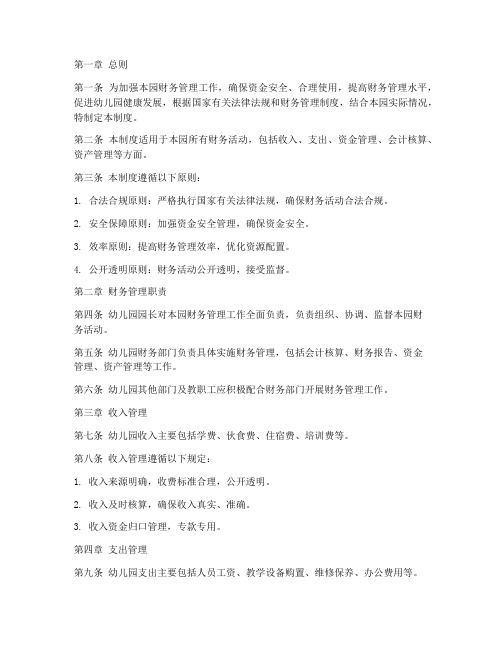 第一章 总则

第一条 为加强本园财务管理工作，确保资金安全、合理使用，提高财务管理水平，促进幼儿园健康发展，根据国家有关法律法规和财务管理制度，结合本园实际情况，特制定本制度。

第二条 本制度适用于本园所有财务活动，包括收入、支出、资金管理、会计核算、资产管理等方面。

第三条 本制度遵循以下原则：

1. 合法合规原则：严格执行国家有关法律法规，确保财务活动合法合规。

2. 安全保障原则：加强资金安全管理，确保资金安全。

3. 效率原则：提高财务管理效率，优化资源配置。

4. 公开透明原则：财务活动公开透明，接受监督。

第二章 财务管理职责

第四条 幼儿园园长对本园财务管理工作全面负责，负责组织、协调、监督本园财务活动。

第五条 幼儿园财务部门负责具体实施财务管理，包括会计核算、财务报告、资金管理、资产管理等工作。

第六条 幼儿园其他部门及教职工应积极配合财务部门开展财务管理工作。

第三章 收入管理

第七条 幼儿园收入主要包括学费、伙食费、住宿费、培训费等。

第八条 收入管理遵循以下规定：

1. 收入来源明确，收费标准合理，公开透明。

2. 收入及时核算，确保收入真实、准确。

3. 收入资金归口管理，专款专用。

第四章 支出管理

第九条 幼儿园支出主要包括人员工资、教学设备购置、维修保养、办公费用等。